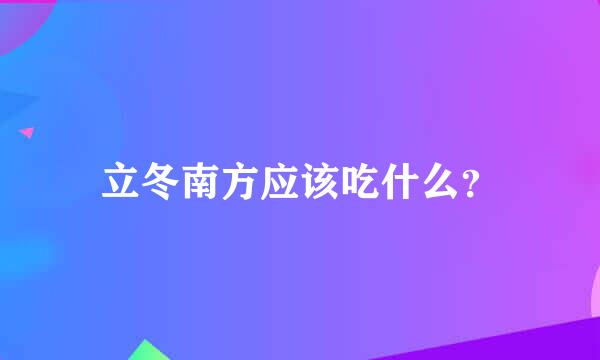 立冬南方应该吃什么?